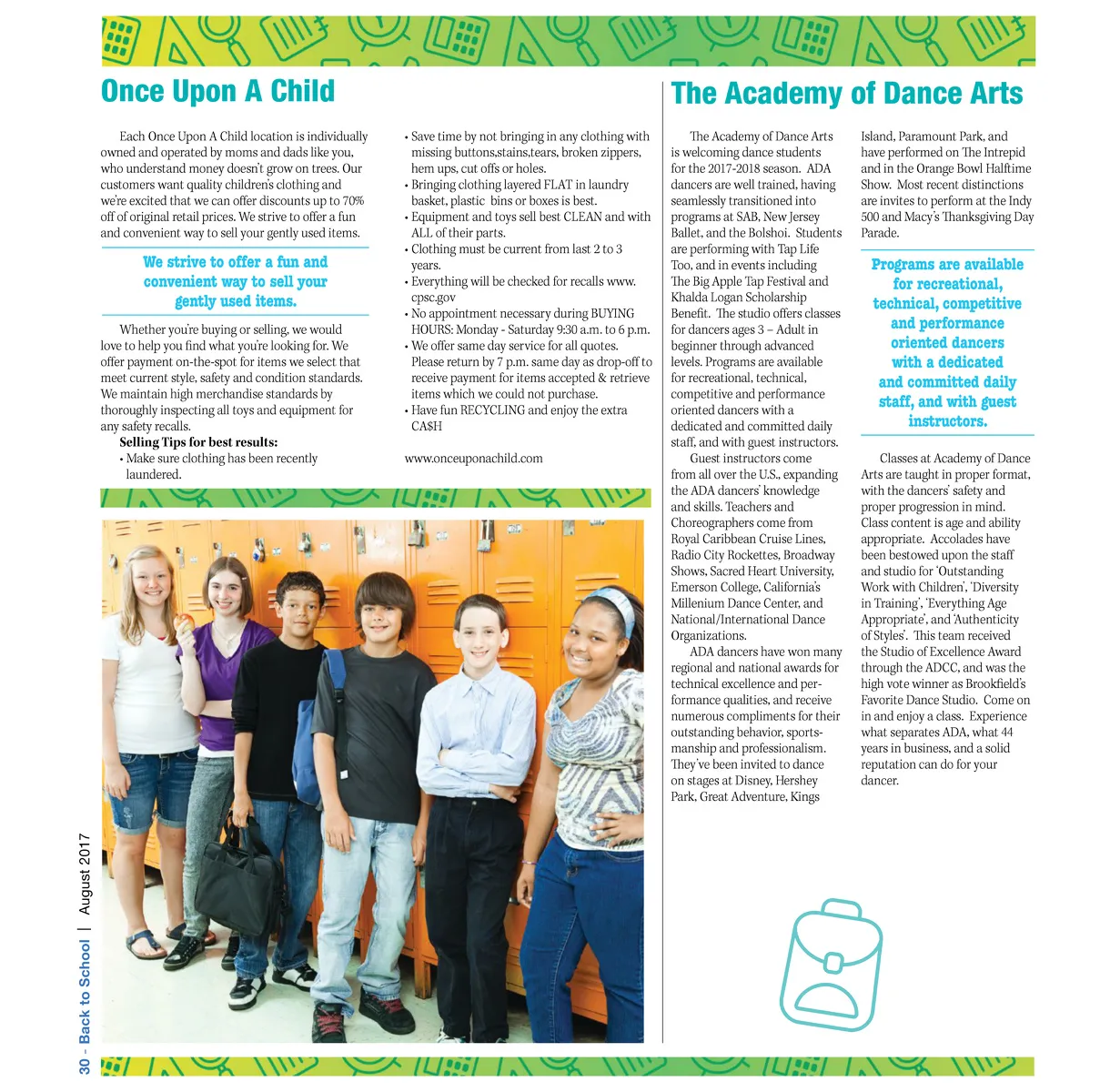 Once Upon A Child

Each Once Upon A Child location is individually owned and operated by moms and dads like you, who understand money doesn't grow on trees. Our customers want quality children's clothing and we're excited that we can offer discounts up to 70% off of original retail prices. We strive to offer a fun and convenient way to sell your gently used items.

We strive to offer a fun and convenient way to sell your gently used items.

Whether you're buying or selling, we would love to help you find what you're looking for. We offer payment on-the-spot for items we select that meet current style, safety and condition standards. We maintain high merchandise standards by thoroughly inspecting all toys and equipment for any safety recalls.

Selling Tips for best results:
• Make sure clothing has been recently laundered.
• Save time by not bringing in any clothing with missing buttons,stains,tears, broken zippers, hem ups, cut offs or holes.
• Bringing clothing layered FLAT in laundry basket, plastic bins or boxes is best.
• Equipment and toys sell best CLEAN and with ALL of their parts.
• Clothing must be current from last 2 to 3 years.
• Everything will be checked for recalls www.cpsc.gov
• No appointment necessary during BUYING HOURS: Monday - Saturday 9:30 a.m. to 6 p.m.
• We offer same day service for all quotes. Please return by 7 p.m. same day as drop-off to receive payment for items accepted & retrieve items which we could not purchase.
• Have fun RECYCLING and enjoy the extra CA$H

www.onceuponachild.com

The Academy of Dance Arts

The Academy of Dance Arts is welcoming dance students for the 2017-2018 season. ADA dancers are well trained, having seamlessly transitioned into programs at SAB, New Jersey Ballet, and the Bolshoi. Students are performing with Tap Life Too, and in events including The Big Apple Tap Festival and Khalda Logan Scholarship Benefit. The studio offers classes for dancers ages 3 – Adult in beginner through advanced levels. Programs are available for recreational, technical, competitive and performance oriented dancers with a dedicated and committed daily staff, and with guest instructors.

Guest instructors come from all over the U.S., expanding the ADA dancers' knowledge and skills. Teachers and Choreographers come from Royal Caribbean Cruise Lines, Radio City Rockettes, Broadway Shows, Sacred Heart University, Emerson College, California's Millenium Dance Center, and National/International Dance Organizations.

ADA dancers have won many regional and national awards for technical excellence and performance qualities, and receive numerous compliments for their outstanding behavior, sportsmanship and professionalism. They've been invited to dance on stages at Disney, Hershey Park, Great Adventure, Kings Island, Paramount Park, and have performed on The Intrepid and in the Orange Bowl Halftime Show. Most recent distinctions are invites to perform at the Indy 500 and Macy's Thanksgiving Day Parade.

Programs are available for recreational, technical, competitive and performance oriented dancers with a dedicated and committed daily staff, and with guest instructors.

Classes at Academy of Dance Arts are taught in proper format, with the dancers' safety and proper progression in mind. Class content is age and ability appropriate. Accolades have been bestowed upon the staff and studio for 'Outstanding Work with Children', 'Diversity in Training', 'Everything Age Appropriate', and 'Authenticity of Styles'. This team received the Studio of Excellence Award through the ADCC, and was the high vote winner as Brookfield's Favorite Dance Studio. Come on in and enjoy a class. Experience what separates ADA, what 44 years in business, and a solid reputation can do for your dancer.

30 - Back to School | August 2017